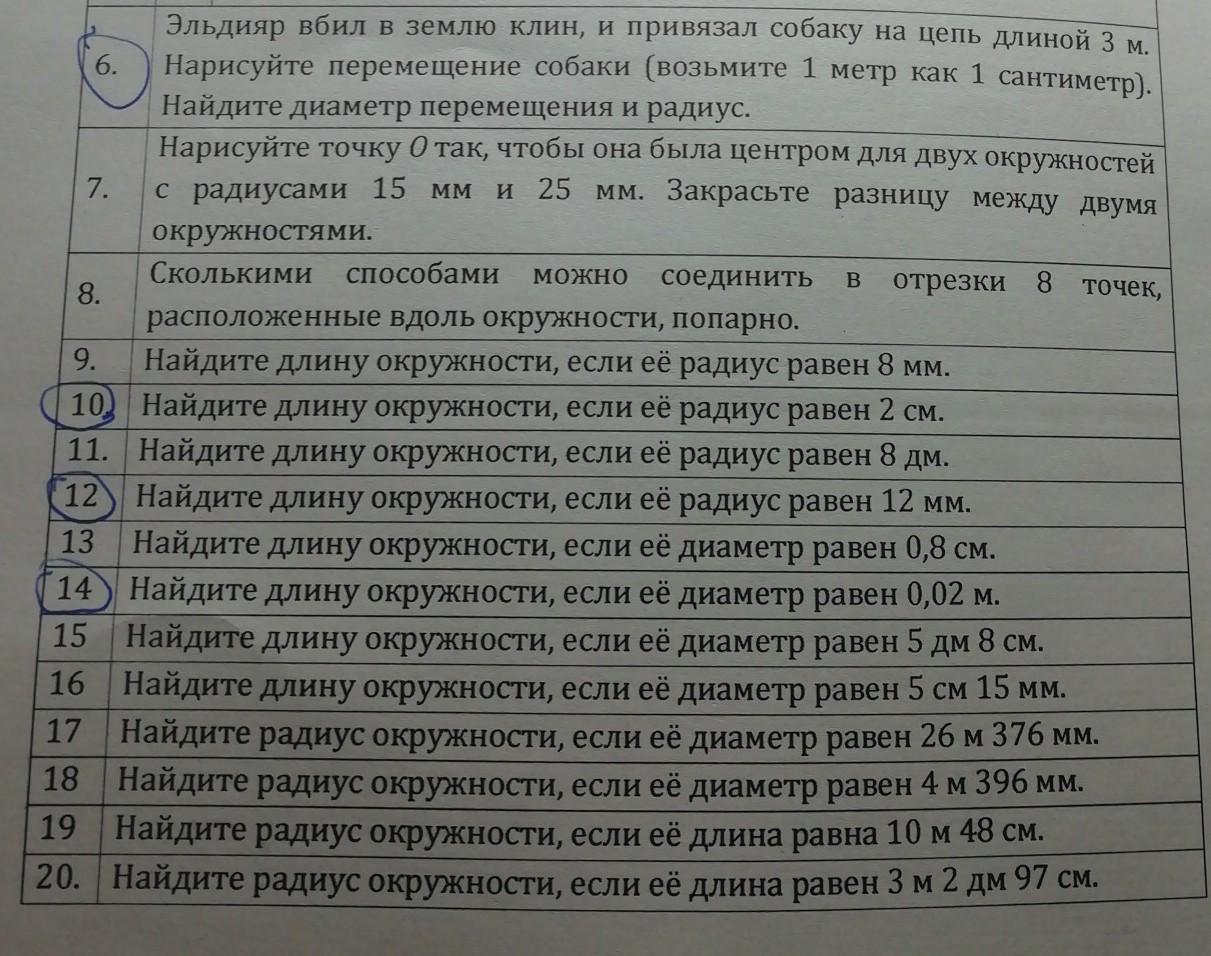 | 6. | Эльдияр вбил в землю клин, и привязал собаку на цепь длиной 3 м. Нарисуйте перемещение собаки (возьмите 1 метр как 1 сантиметр). Найдите диаметр перемещения и радиус. |
|---|---|
| 7. | Нарисуйте точку $O$ так, чтобы она была центром для двух окружностей с радиусами 15 мм и 25 мм. Закрасьте разницу между двумя окружностями. |
| 8. | Сколькими способами можно соединить в отрезки 8 точек, расположенные вдоль окружности, попарно. |
| 9. | Найдите длину окружности, если её радиус равен 8 мм. |
| 10. | Найдите длину окружности, если её радиус равен 2 см. |
| 11. | Найдите длину окружности, если её радиус равен 8 дм. |
| 12 | Найдите длину окружности, если её радиус равен 12 мм. |
| 13 | Найдите длину окружности, если её диаметр равен 0,8 см. |
| 14 | Найдите длину окружности, если её диаметр равен 0,02 м. |
| 15 | Найдите длину окружности, если её диаметр равен 5 дм 8 см. |
| 16 | Найдите длину окружности, если её диаметр равен 5 см 15 мм. |
| 17 | Найдите радиус окружности, если её диаметр равен 26 м 376 мм. |
| 18 | Найдите радиус окружности, если её диаметр равен 4 м 396 мм. |
| 19 | Найдите радиус окружности, если её длина равна 10 м 48 см. |
| 20. | Найдите радиус окружности, если её длина равен 3 м 2 дм 97 см. |